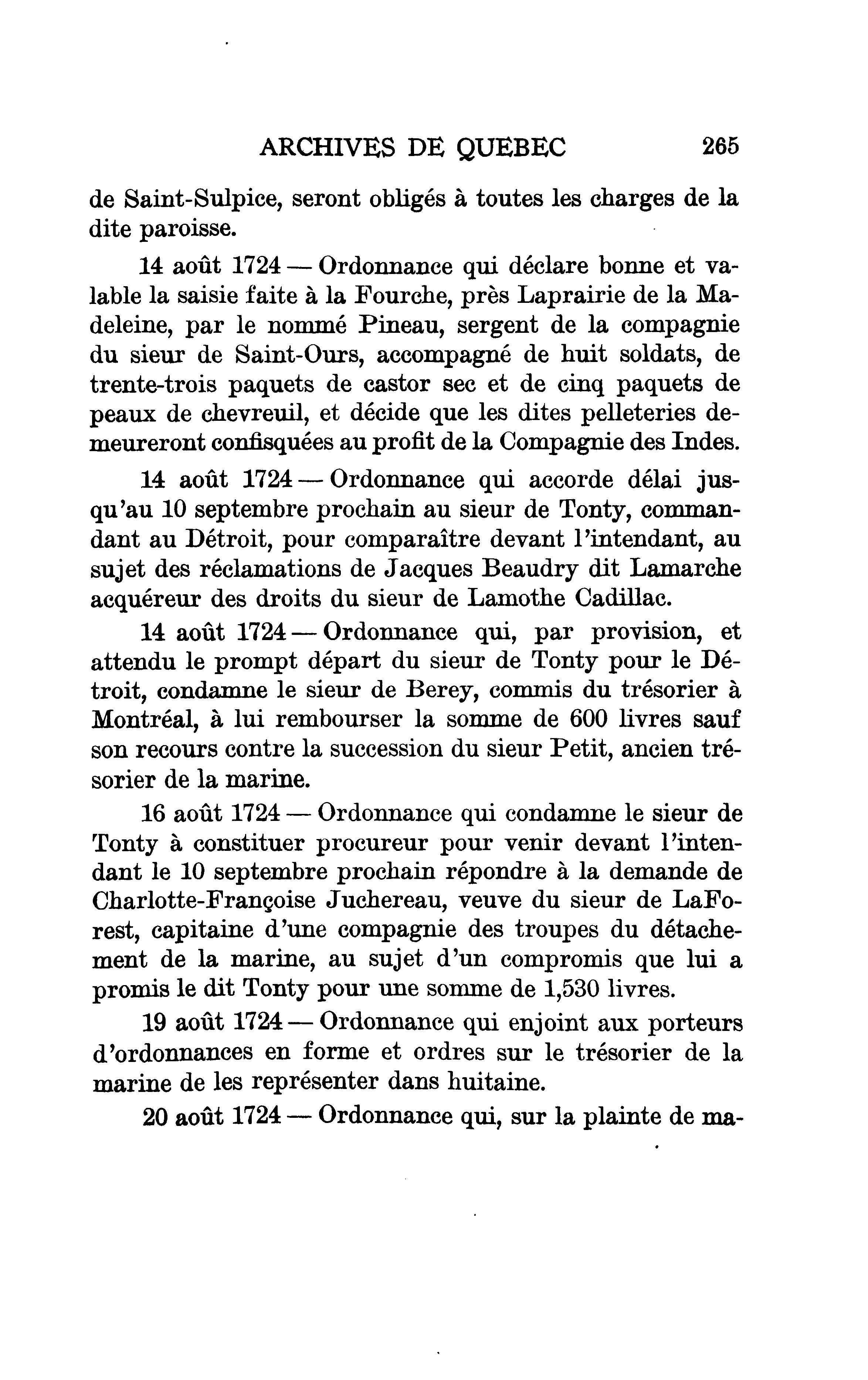 ARCHIVES DE QUEBEC 265

de Saint-Sulpice, seront obligés à toutes les charges de la dite paroisse.

14 août 1724 — Ordonnance qui déclare bonne et valable la saisie faite à la Fourche, près Laprairie de la Madeleine, par le nommé Pineau, sergent de la compagnie du sieur de Saint-Ours, accompagné de huit soldats, de trente-trois paquets de castor sec et de cinq paquets de peaux de chevreuil, et décide que les dites pelleteries demeureront confisquées au profit de la Compagnie des Indes.

14 août 1724 — Ordonnance qui accorde délai jusqu'au 10 septembre prochain au sieur de Tonty, commandant au Détroit, pour comparaître devant l'intendant, au sujet des réclamations de Jacques Beaudry dit Lamarche acquéreur des droits du sieur de Lamothe Cadillac.

14 août 1724 — Ordonnance qui, par provision, et attendu le prompt départ du sieur de Tonty pour le Détroit, condamne le sieur de Berey, commis du trésorier à Montréal, à lui rembourser la somme de 600 livres sauf son recours contre la succession du sieur Petit, ancien trésorier de la marine.

16 août 1724 — Ordonnance qui condamne le sieur de Tonty à constituer procureur pour venir devant l'intendant le 10 septembre prochain répondre à la demande de Charlotte-Françoise Juchereau, veuve du sieur de LaForest, capitaine d'une compagnie des troupes du détachement de la marine, au sujet d'un compromis que lui a promis le dit Tonty pour une somme de 1,530 livres.

19 août 1724 — Ordonnance qui enjoint aux porteurs d'ordonnances en forme et ordres sur le trésorier de la marine de les représenter dans huitaine.

20 août 1724 — Ordonnance qui, sur la plainte de ma-